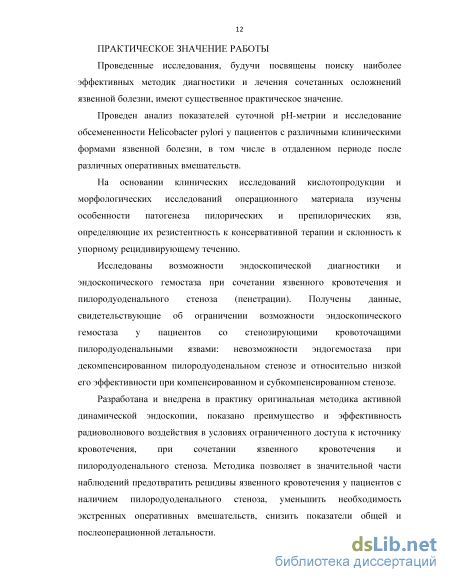 12

ПРАКТИЧЕСКОЕ ЗНАЧЕНИЕ РАБОТЫ

Проведенные исследования, будучи посвящены поиску наиболее эффективных методик диагностики и лечения сочетанных осложнений язвенной болезни, имеют существенное практическое значение.

Проведен анализ показателей суточной pH-метрии и исследование обсемененности Helicobacter pylori у пациентов с различными клиническими формами язвенной болезни, в том числе в отдаленном периоде после различных оперативных вмешательств.

На основании клинических исследований кислотопродукции и морфологических исследований операционного материала изучены особенности патогенеза пилорических и препилорических язв, определяющие их резистентность к консервативной терапии и склонность к упорному рецидивирующему течению.

Исследованы возможности эндоскопической диагностики и эндоскопического гемостаза при сочетании язвенного кровотечения и пилородуоденального стеноза (пенетрации). Получены данные, свидетельствующие об ограничении возможности эндоскопического гемостаза у пациентов со стенозирующими кровоточащими пилородуоденальными язвами: невозможности эндогемостаза при декомпенсированном пилородуоденальном стенозе и относительно низкой его эффективности при компенсированном и субкомпенсированном стенозе.

Разработана и внедрена в практику оригинальная методика активной динамической эндоскопии, показано преимущество и эффективность радиоволнового воздействия в условиях ограниченного доступа к источнику кровотечения, при сочетании язвенного кровотечения и пилородуоденального стеноза. Методика позволяет в значительной части наблюдений предотвратить рецидивы язвенного кровотечения у пациентов с наличием пилородуоденального стеноза, уменьшить необходимость экстренных оперативных вмешательств, снизить показатели общей и послеоперационной летальности.

dsLib.net
библиотека диссертаций